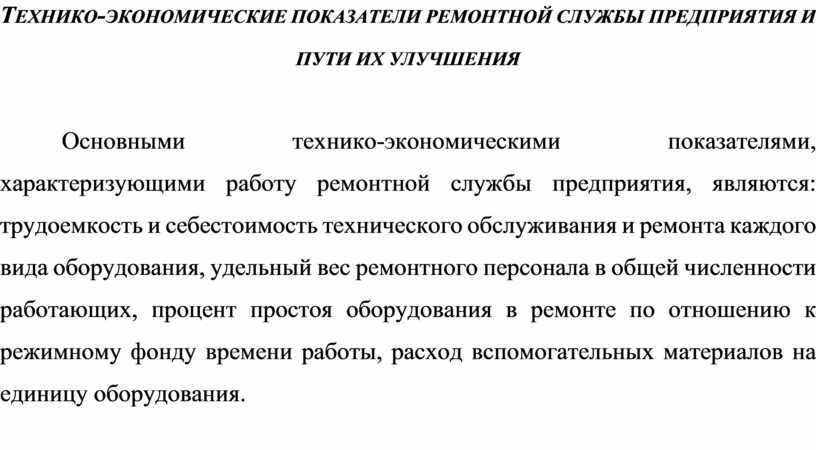 ТЕХНИКО-ЭКОНОМИЧЕСКИЕ ПОКАЗАТЕЛИ РЕМОНТНОЙ СЛУЖБЫ ПРЕДПРИЯТИЯ И ПУТИ ИХ УЛУЧШЕНИЯ

Основными технико-экономическими показателями, характеризующими работу ремонтной службы предприятия, являются: трудоемкость и себестоимость технического обслуживания и ремонта каждого вида оборудования, удельный вес ремонтного персонала в общей численности работающих, процент простоя оборудования в ремонте по отношению к режимному фонду времени работы, расход вспомогательных материалов на единицу оборудования.